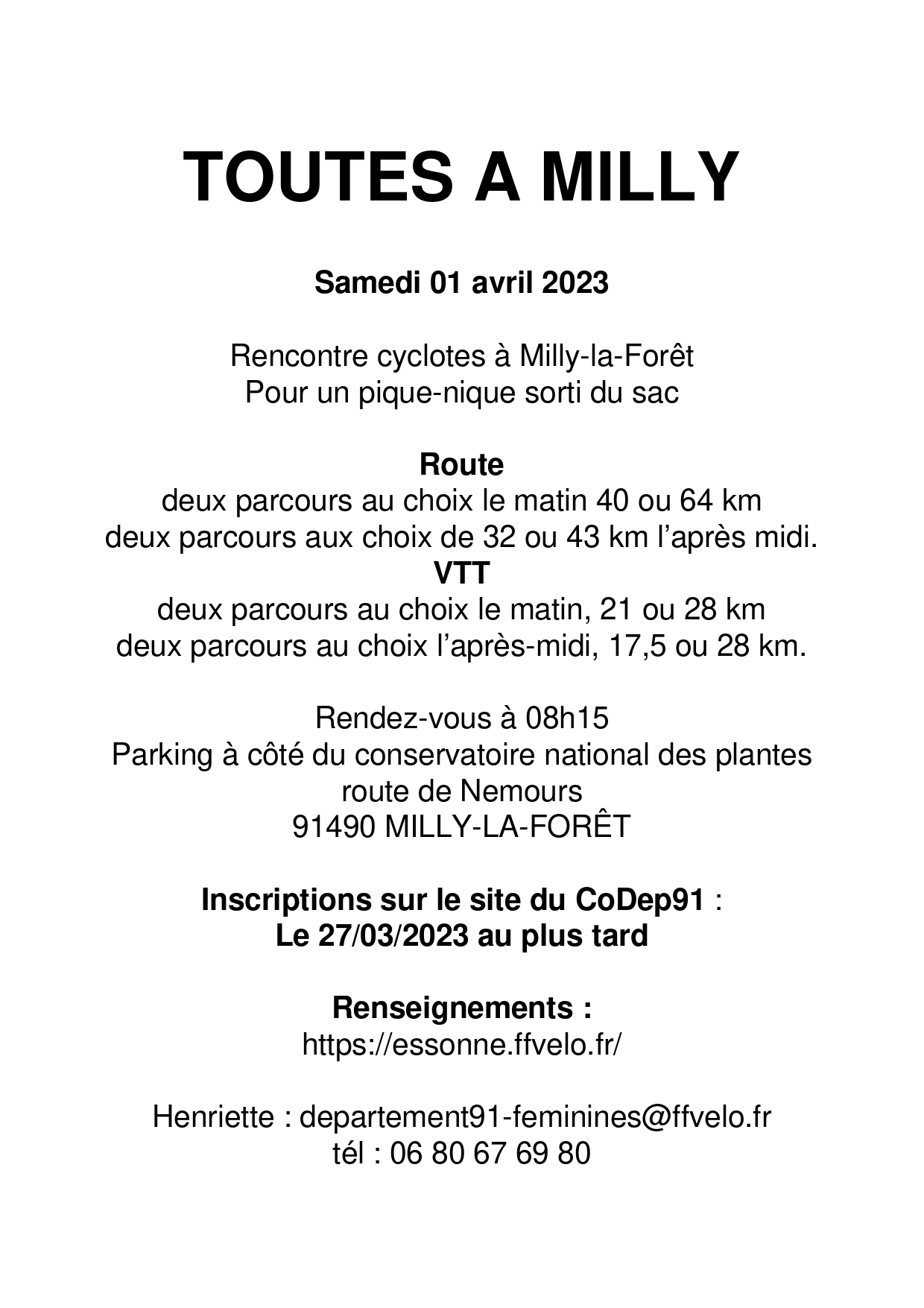 TOUTES A MILLY

Samedi 01 avril 2023

Rencontre cyclotes à Milly-la-Forêt
Pour un pique-nique sorti du sac

Route
deux parcours au choix le matin 40 ou 64 km
deux parcours aux choix de 32 ou 43 km l'après midi.
VTT
deux parcours au choix le matin, 21 ou 28 km
deux parcours au choix l'après-midi, 17,5 ou 28 km.

Rendez-vous à 08h15
Parking à côté du conservatoire national des plantes
route de Nemours
91490 MILLY-LA-FORÊT

Inscriptions sur le site du CoDep91 :
Le 27/03/2023 au plus tard

Renseignements :
https://essonne.ffvelo.fr/

Henriette : departement91-feminines@ffvelo.fr
tél : 06 80 67 69 80